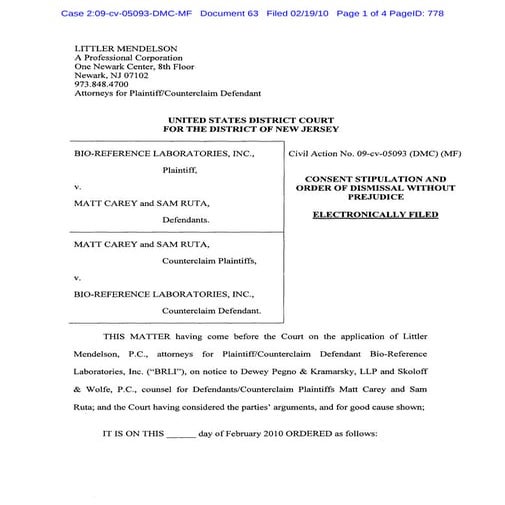 Case 2:09-cv-05093-DMC-MF Document 63 Filed 02/19/10 Page 1 of 4 PageID: 778

LITTLER MENDELSON
A Professional Corporation
One Newark Center, 8th Floor
Newark, NJ 07102
973.848.4700
Attorneys for Plaintiff/Counterclaim Defendant

UNITED STATES DISTRICT COURT
FOR THE DISTRICT OF NEW JERSEY

BIO-REFERENCE LABORATORIES, INC.,

Plaintiff,

v.

MATT CAREY and SAM RUTA,

Defendants.

MATT CAREY and SAM RUTA,

Counterclaim Plaintiffs,

v.

BIO-REFERENCE LABORATORIES, INC.,

Counterclaim Defendant.

Civil Action No. 09-cv-05093 (DMC) (MF)

CONSENT STIPULATION AND ORDER OF DISMISSAL WITHOUT PREJUDICE

ELECTRONICALLY FILED

THIS MATTER having come before the Court on the application of Littler Mendelson, P.C., attorneys for Plaintiff/Counterclaim Defendant Bio-Reference Laboratories, Inc. ("BRLI"), on notice to Dewey Pegno & Kramarsky, LLP and Skoloff & Wolfe, P.C., counsel for Defendants/Counterclaim Plaintiffs Matt Carey and Sam Ruta; and the Court having considered the parties' arguments, and for good cause shown;

IT IS ON THIS ______ day of February 2010 ORDERED as follows: